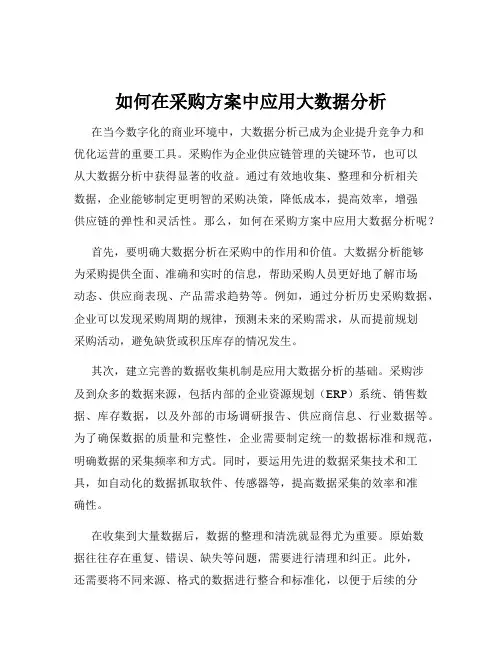 如何在采购方案中应用大数据分析

在当今数字化的商业环境中，大数据分析已成为企业提升竞争力和优化运营的重要工具。采购作为企业供应链管理的关键环节，也可以从大数据分析中获得显著的收益。通过有效地收集、整理和分析相关数据，企业能够制定更明智的采购决策，降低成本，提高效率，增强供应链的弹性和灵活性。那么，如何在采购方案中应用大数据分析呢？

首先，要明确大数据分析在采购中的作用和价值。大数据分析能够为采购提供全面、准确和实时的信息，帮助采购人员更好地了解市场动态、供应商表现、产品需求趋势等。例如，通过分析历史采购数据，企业可以发现采购周期的规律，预测未来的采购需求，从而提前规划采购活动，避免缺货或积压库存的情况发生。

其次，建立完善的数据收集机制是应用大数据分析的基础。采购涉及到众多的数据来源，包括内部的企业资源规划（ERP）系统、销售数据、库存数据，以及外部的市场调研报告、供应商信息、行业数据等。为了确保数据的质量和完整性，企业需要制定统一的数据标准和规范，明确数据的采集频率和方式。同时，要运用先进的数据采集技术和工具，如自动化的数据抓取软件、传感器等，提高数据采集的效率和准确性。

在收集到大量数据后，数据的整理和清洗就显得尤为重要。原始数据往往存在重复、错误、缺失等问题，需要进行清理和纠正。此外，还需要将不同来源、格式的数据进行整合和标准化，以便于后续的分